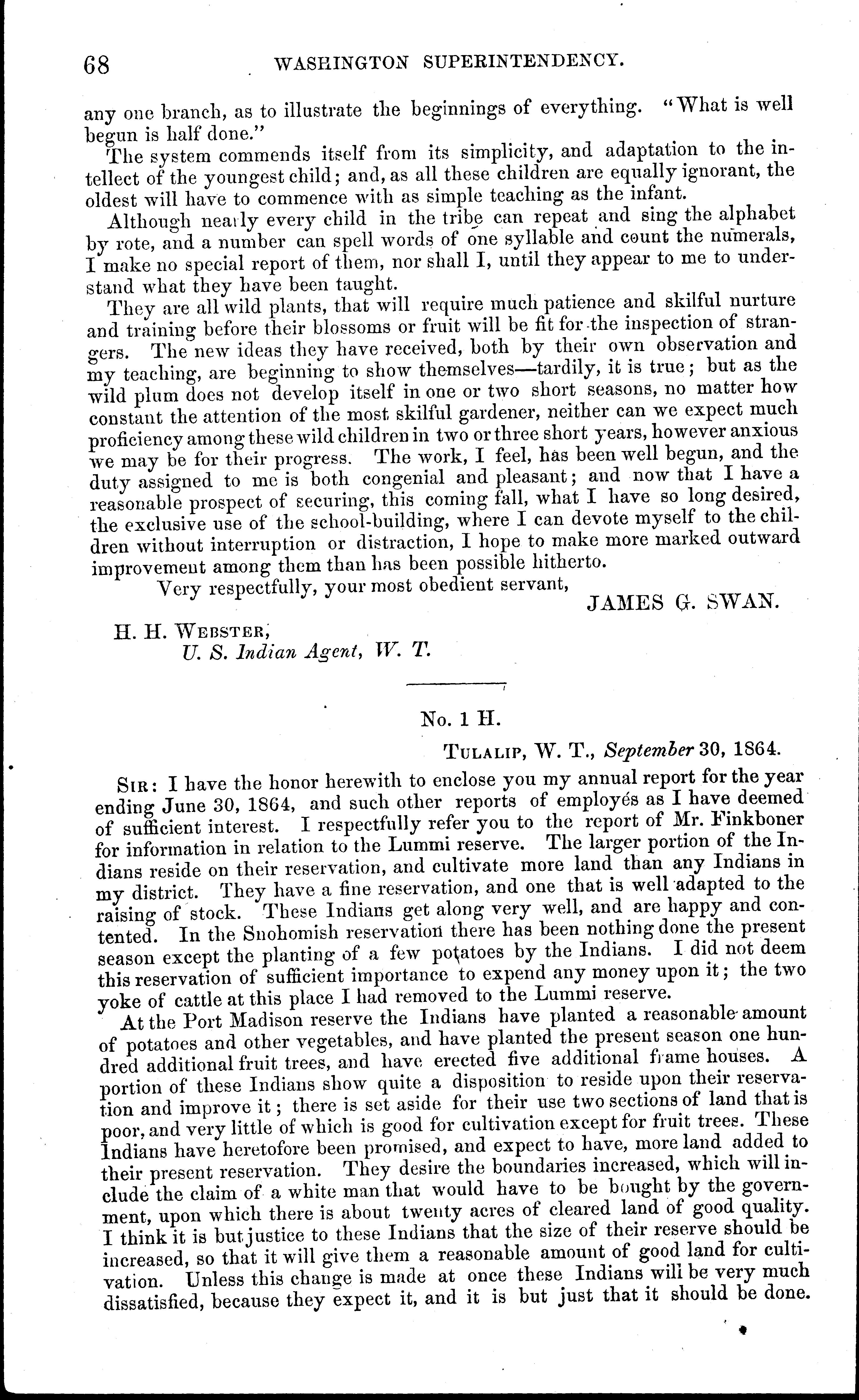 68 WASHINGTON SUPERINTENDENCY.

any one branch, as to illustrate the beginnings of everything. "What is well begun is half done."

The system commends itself from its simplicity, and adaptation to the intellect of the youngest child; and, as all these children are equally ignorant, the oldest will have to commence with as simple teaching as the infant.

Although nearly every child in the tribe can repeat and sing the alphabet by rote, and a number can spell words of one syllable and count the numerals, I make no special report of them, nor shall I, until they appear to me to understand what they have been taught.

They are all wild plants, that will require much patience and skilful nurture and training before their blossoms or fruit will be fit for the inspection of strangers. The new ideas they have received, both by their own observation and my teaching, are beginning to show themselves—tardily, it is true; but as the wild plum does not develop itself in one or two short seasons, no matter how constant the attention of the most skilful gardener, neither can we expect much proficiency among these wild children in two or three short years, however anxious we may be for their progress. The work, I feel, has been well begun, and the duty assigned to me is both congenial and pleasant; and now that I have a reasonable prospect of securing, this coming fall, what I have so long desired, the exclusive use of the school-building, where I can devote myself to the children without interruption or distraction, I hope to make more marked outward improvement among them than has been possible hitherto.

Very respectfully, your most obedient servant,

JAMES G. SWAN.

H. H. WEBSTER,
U. S. Indian Agent, W. T.

No. 1 H.

TULALIP, W. T., September 30, 1864.

SIR: I have the honor herewith to enclose you my annual report for the year ending June 30, 1864, and such other reports of employés as I have deemed of sufficient interest. I respectfully refer you to the report of Mr. Finkboner for information in relation to the Lummi reserve. The larger portion of the Indians reside on their reservation, and cultivate more land than any Indians in my district. They have a fine reservation, and one that is well adapted to the raising of stock. These Indians get along very well, and are happy and contented. In the Snohomish reservation there has been nothing done the present season except the planting of a few potatoes by the Indians. I did not deem this reservation of sufficient importance to expend any money upon it; the two yoke of cattle at this place I had removed to the Lummi reserve.

At the Port Madison reserve the Indians have planted a reasonable amount of potatoes and other vegetables, and have planted the present season one hundred additional fruit trees, and have erected five additional frame houses. A portion of these Indians show quite a disposition to reside upon their reservation and improve it; there is set aside for their use two sections of land that is poor, and very little of which is good for cultivation except for fruit trees. These Indians have heretofore been promised, and expect to have, more land added to their present reservation. They desire the boundaries increased, which will include the claim of a white man that would have to be bought by the government, upon which there is about twenty acres of cleared land of good quality. I think it is but justice to these Indians that the size of their reserve should be increased, so that it will give them a reasonable amount of good land for cultivation. Unless this change is made at once these Indians will be very much dissatisfied, because they expect it, and it is but just that it should be done.